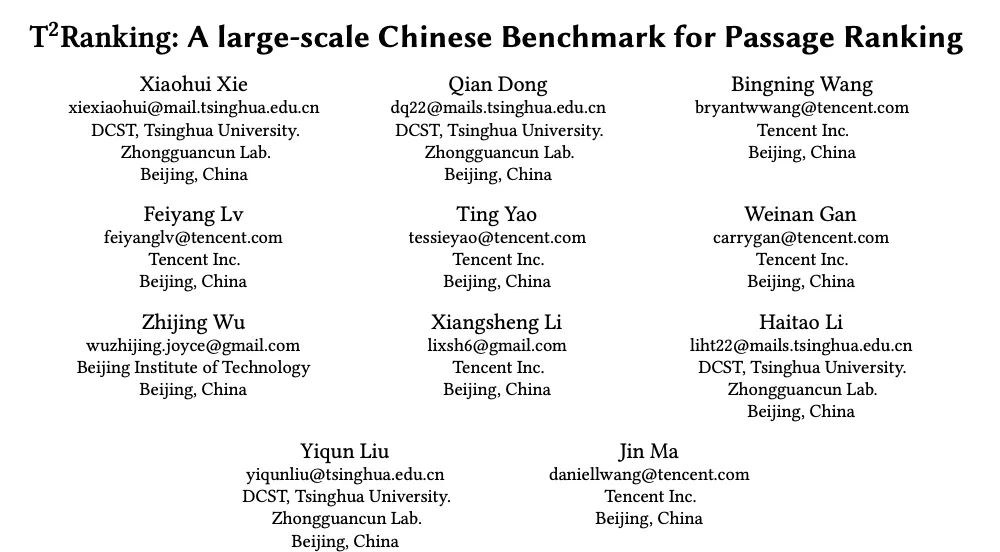 $T^2$Ranking: A large-scale Chinese Benchmark for Passage Ranking

Xiaohui Xie
xiexiaohui@mail.tsinghua.edu.cn
DCST, Tsinghua University.
Zhongguancun Lab.
Beijing, China

Qian Dong
dq22@mails.tsinghua.edu.cn
DCST, Tsinghua University.
Zhongguancun Lab.
Beijing, China

Bingning Wang
bryantwwang@tencent.com
Tencent Inc.
Beijing, China

Feiyang Lv
feiyanglv@tencent.com
Tencent Inc.
Beijing, China

Ting Yao
tessieyao@tencent.com
Tencent Inc.
Beijing, China

Weinan Gan
carrygan@tencent.com
Tencent Inc.
Beijing, China

Zhijing Wu
wuzhijing.joyce@gmail.com
Beijing Institute of Technology
Beijing, China

Xiangsheng Li
lixsh6@gmail.com
Tencent Inc.
Beijing, China

Haitao Li
liht22@mails.tsinghua.edu.cn
DCST, Tsinghua University.
Zhongguancun Lab.
Beijing, China

Yiqun Liu
yiqunliu@tsinghua.edu.cn
DCST, Tsinghua University.
Zhongguancun Lab.
Beijing, China

Jin Ma
daniellwang@tencent.com
Tencent Inc.
Beijing, China